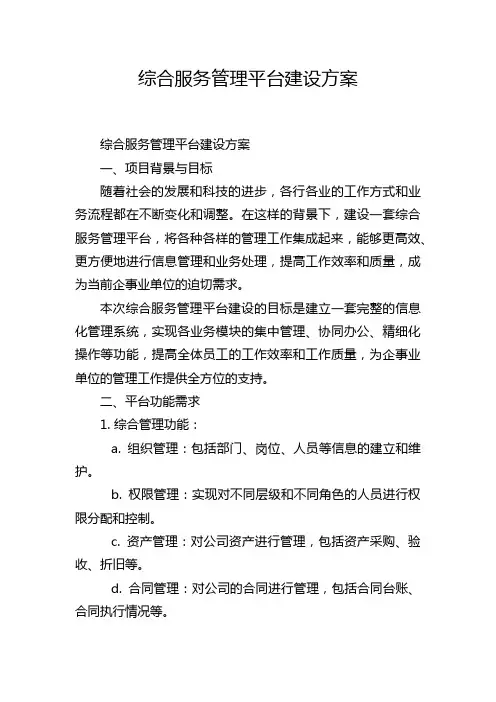 综合服务管理平台建设方案

综合服务管理平台建设方案

一、项目背景与目标

随着社会的发展和科技的进步，各行各业的工作方式和业务流程都在不断变化和调整。在这样的背景下，建设一套综合服务管理平台，将各种各样的管理工作集成起来，能够更高效、更方便地进行信息管理和业务处理，提高工作效率和质量，成为当前企事业单位的迫切需求。

本次综合服务管理平台建设的目标是建立一套完整的信息化管理系统，实现各业务模块的集中管理、协同办公、精细化操作等功能，提高全体员工的工作效率和工作质量，为企事业单位的管理工作提供全方位的支持。

二、平台功能需求

1. 综合管理功能：

a. 组织管理：包括部门、岗位、人员等信息的建立和维护。

b. 权限管理：实现对不同层级和不同角色的人员进行权限分配和控制。

c. 资产管理：对公司资产进行管理，包括资产采购、验收、折旧等。

d. 合同管理：对公司的合同进行管理，包括合同台账、合同执行情况等。